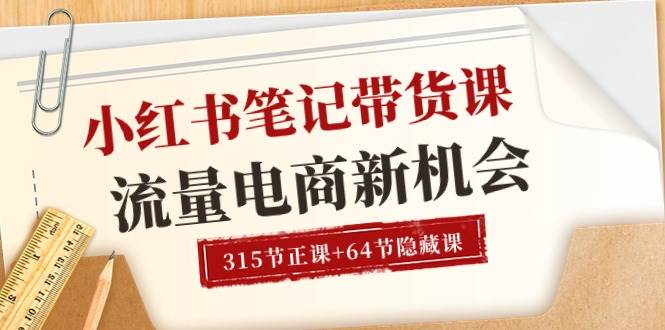 小红书笔记带货课
流量电商新机会
315节正课+64节隐藏课

9 10 11 12 13 14 15